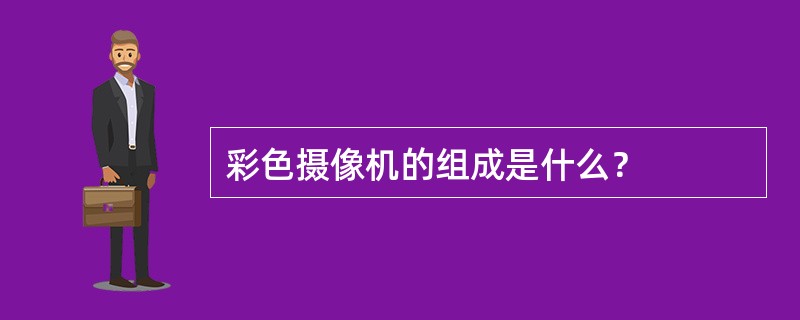 彩色摄像机的组成是什么？